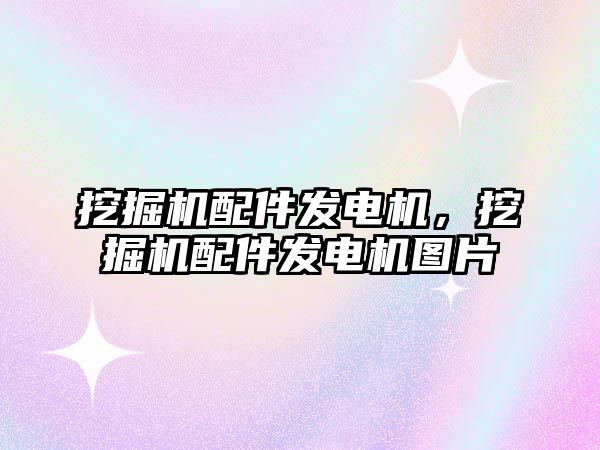 挖掘机配件发电机，挖掘机配件发电机图片